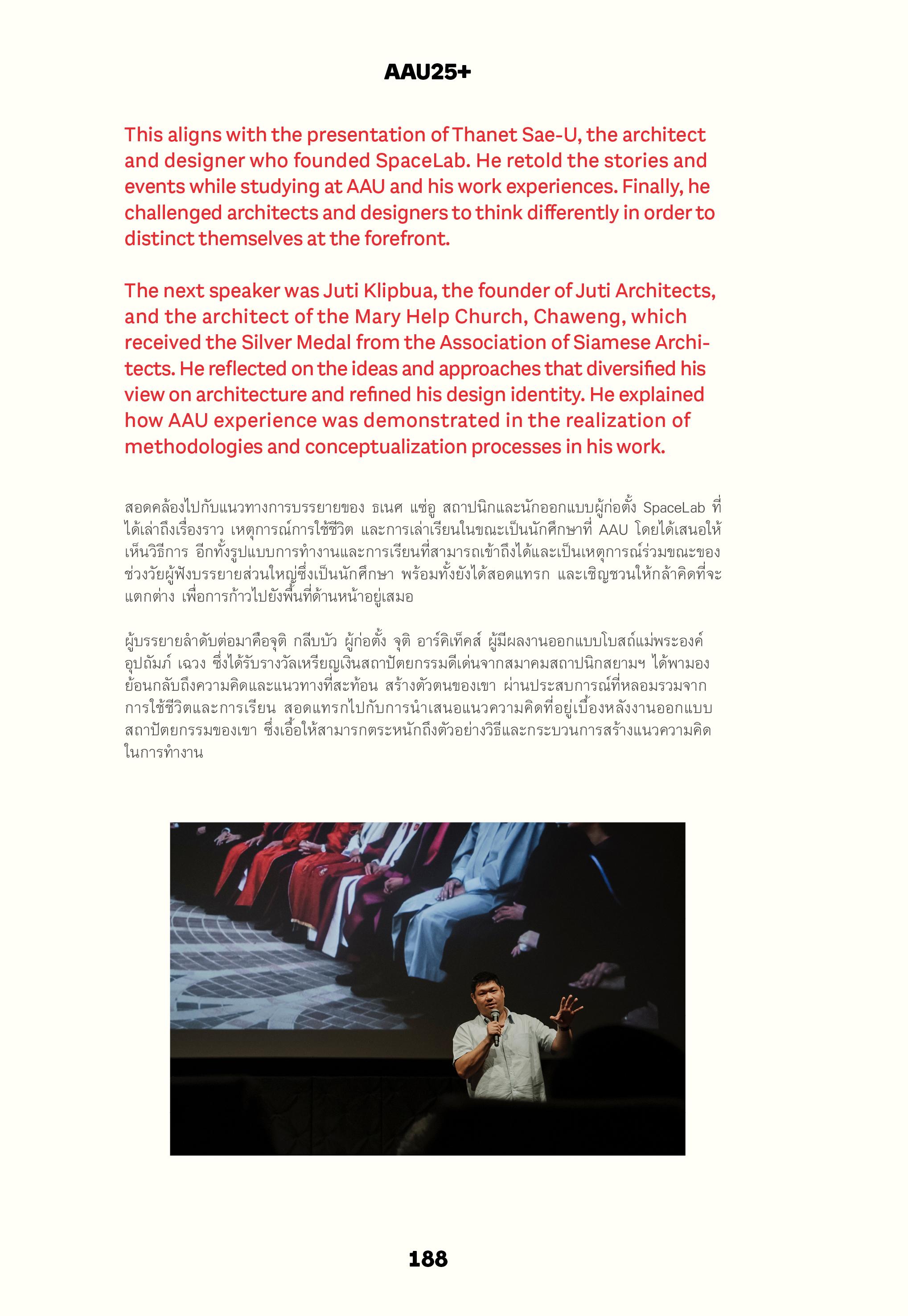 AAU25+

This aligns with the presentation of Thanet Sae-U, the architect and designer who founded SpaceLab. He retold the stories and events while studying at AAU and his work experiences. Finally, he challenged architects and designers to think differently in order to distinct themselves at the forefront.

The next speaker was Juti Klipbua, the founder of Juti Architects, and the architect of the Mary Help Church, Chaweng, which received the Silver Medal from the Association of Siamese Architects. He reflected on the ideas and approaches that diversified his view on architecture and refined his design identity. He explained how AAU experience was demonstrated in the realization of methodologies and conceptualization processes in his work.

สอดคล้องไปกับแนวทางการบรรยายของ ธเนศ แซ่อู สถาปนิกและนักออกแบบผู้ก่อตั้ง SpaceLab ที่ได้เล่าถึงเรื่องราว เหตุการณ์การใช้ชีวิต และการเล่าเรียนในขณะเป็นนักศึกษาที่ AAU โดยได้เสนอให้เห็นวิธีการ อีกทั้งรูปแบบการทำงานและการเรียนที่สามารถเข้าถึงได้และเป็นเหตุการณ์ร่วมขณะของช่วงวัยผู้ฟังบรรยายส่วนใหญ่ซึ่งเป็นนักศึกษา พร้อมทั้งยังได้สอดแทรก และเชิญชวนให้กล้าคิดที่จะแตกต่าง เพื่อการก้าวไปยังพื้นที่ด้านหน้าอยู่เสมอ

ผู้บรรยายลำดับต่อมาคือจุติ กลีบบัว ผู้ก่อตั้ง จุติ อาร์คิเท็คส์ ผู้มีผลงานออกแบบโบสถ์แม่พระองค์อุปถัมภ์ เฉวง ซึ่งได้รับรางวัลเหรียญเงินสถาปัตยกรรมดีเด่นจากสมาคมสถาปนิกสยามฯ ได้พามองย้อนกลับถึงความคิดและแนวทางที่สะท้อน สร้างตัวตนของเขา ผ่านประสบการณ์ที่หลอมรวมจากการใช้ชีวิตและการเรียน สอดแทรกไปกับการนำเสนอแนวความคิดที่อยู่เบื้องหลังงานออกแบบสถาปัตยกรรมของเขา ซึ่งเอื้อให้สามารถตระหนักถึงตัวอย่างวิธีและกระบวนการสร้างแนวความคิดในการทำงาน

188